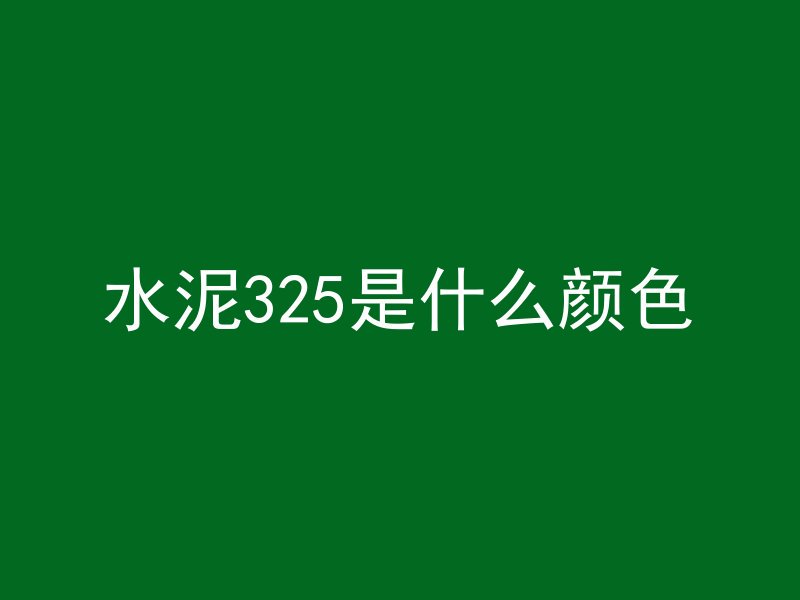 水泥325是什么颜色